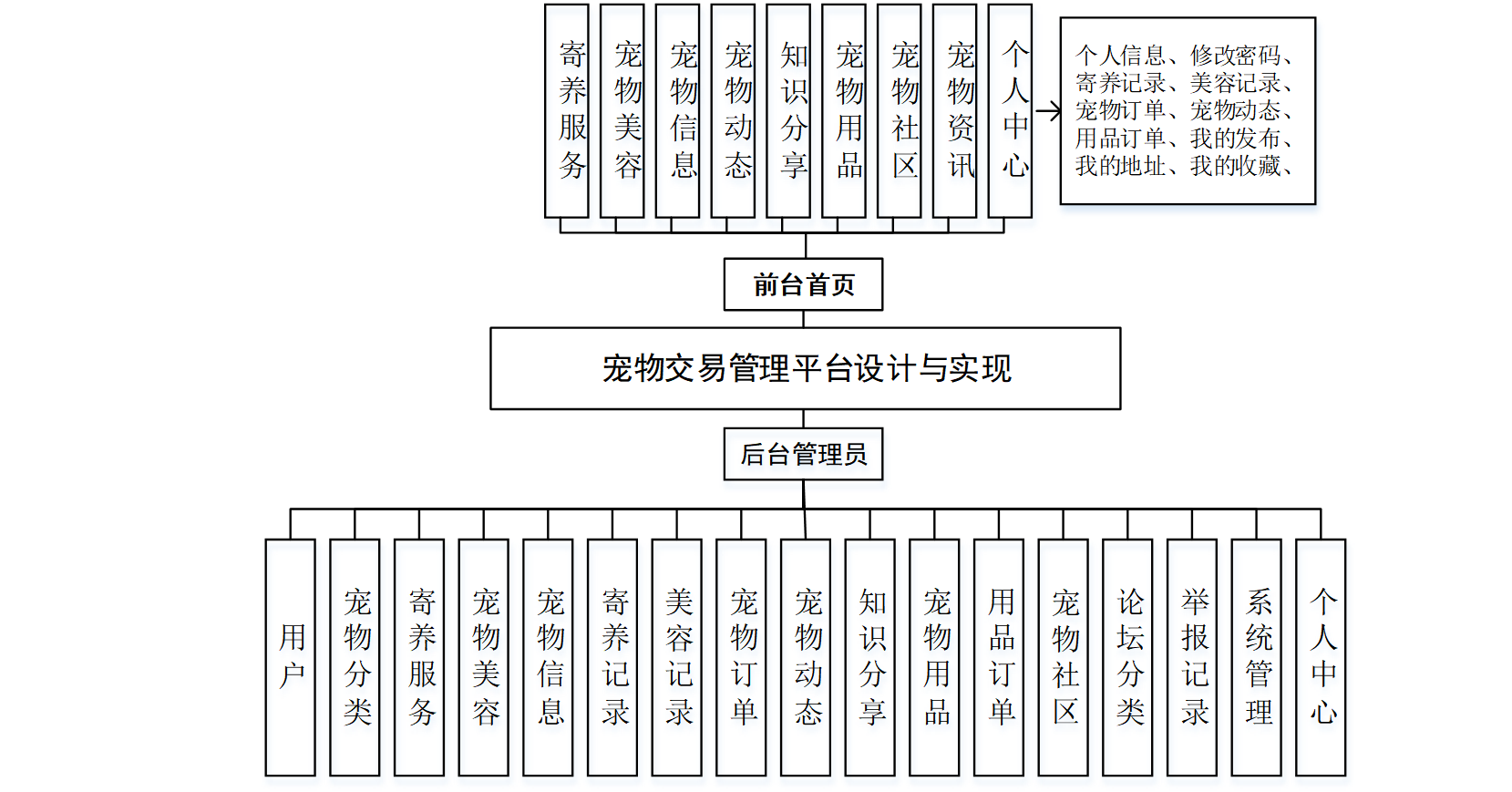 寄养服务

宠物美容

宠物信息

宠物动态

知识分享

宠物用品

宠物社区

宠物资讯

个人中心

个人信息、修改密码、寄养记录、美容记录、宠物订单、宠物动态、用品订单、我的发布、我的地址、我的收藏、

前台首页

宠物交易管理平台设计与实现

后台管理员

用户

宠物分类

寄养服务

宠物美容

宠物信息

寄养记录

美容记录

宠物订单

宠物动态

知识分享

宠物用品

用品订单

宠物社区

论坛分类

举报记录

系统管理

个人中心